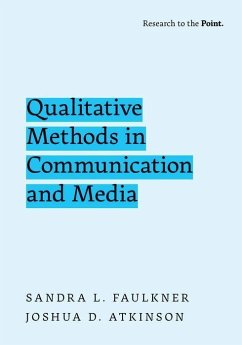 Research to the Point.

Qualitative Methods in Communication and Media

SANDRA L. FAULKNER
JOSHUA D. ATKINSON